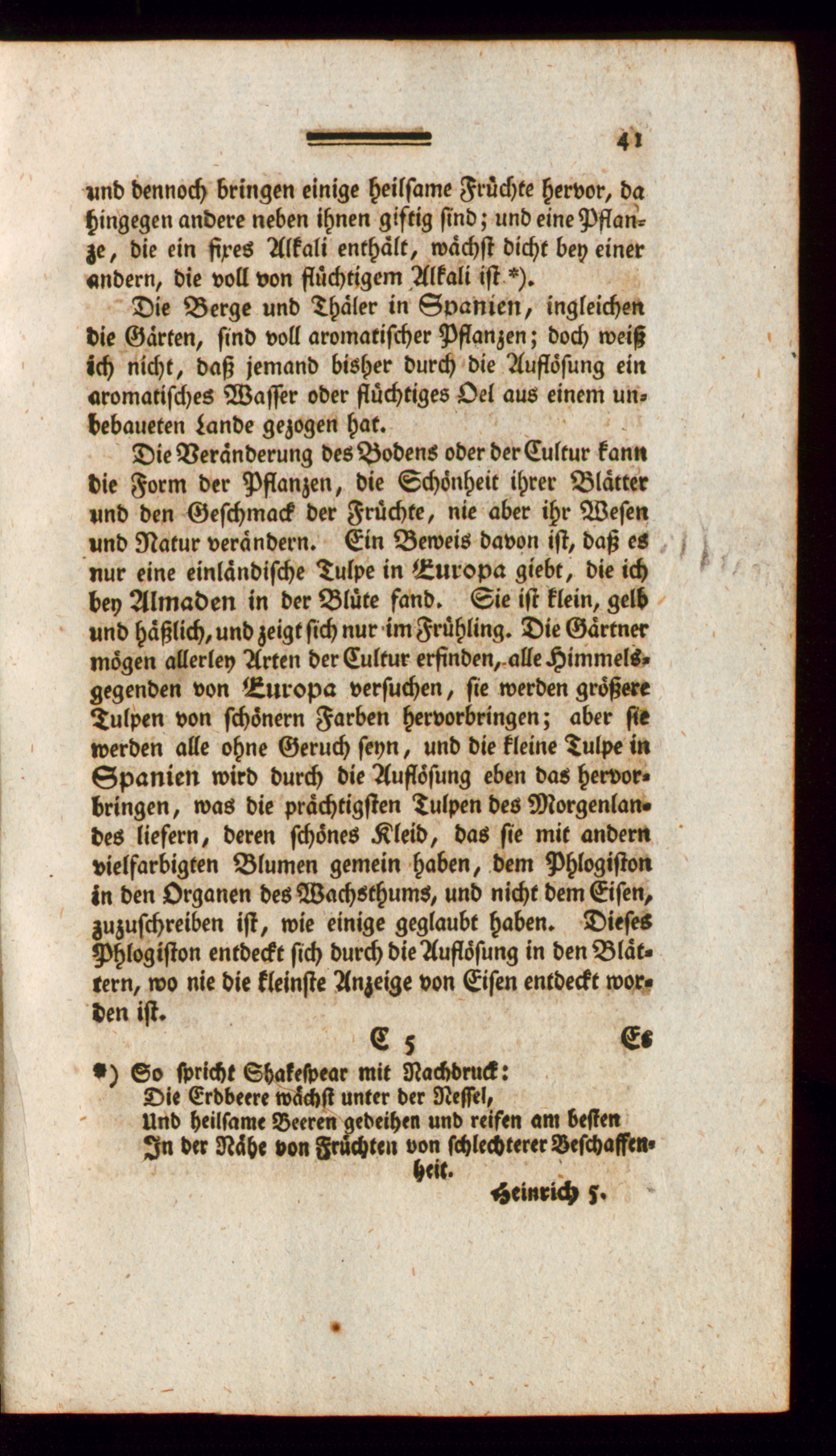 41

und dennoch bringen einige heilsame Früchte hervor, da hingegen andere neben ihnen giftig sind; und eine Pflanze, die ein fixes Alkali enthält, wächst dicht bey einer andern, die voll von flüchtigem Alkali ist *).

Die Berge und Thäler in Spanien, ingleichen die Gärten, sind voll aromatischer Pflanzen; doch weiß ich nicht, daß jemand bisher durch die Auflösung ein aromatisches Wasser oder flüchtiges Oel aus einem unbebaueten Lande gezogen hat.

Die Veränderung des Bodens oder der Cultur kann die Form der Pflanzen, die Schönheit ihrer Blätter und den Geschmack der Früchte, nie aber ihr Wesen und Natur verändern. Ein Beweis davon ist, daß es nur eine einländische Tulpe in Europa giebt, die ich bey Almaden in der Blüte fand. Sie ist klein, gelb und häßlich, und zeigt sich nur im Frühling. Die Gärtner mögen allerley Arten der Cultur erfinden, alle Himmelsgegenden von Europa versuchen, sie werden größere Tulpen von schönern Farben hervorbringen; aber sie werden alle ohne Geruch seyn, und die kleine Tulpe in Spanien wird durch die Auflösung eben das hervorbringen, was die prächtigsten Tulpen des Morgenlandes liefern, deren schönes Kleid, das sie mit andern vielfarbigten Blumen gemein haben, dem Phlogiston in den Organen des Wachsthums, und nicht dem Eisen, zuzuschreiben ist, wie einige geglaubt haben. Dieses Phlogiston entdeckt sich durch die Auflösung in den Blättern, wo nie die kleinste Anzeige von Eisen entdeckt worden ist.

C 5 Es

*) So spricht Shakespear mit Nachdruck:
Die Erdbeere wächst unter der Nessel,
Und heilsame Beeren gedeihen und reifen am besten
In der Nähe von Früchten von schlechterer Beschaffenheit.
Heinrich 5.